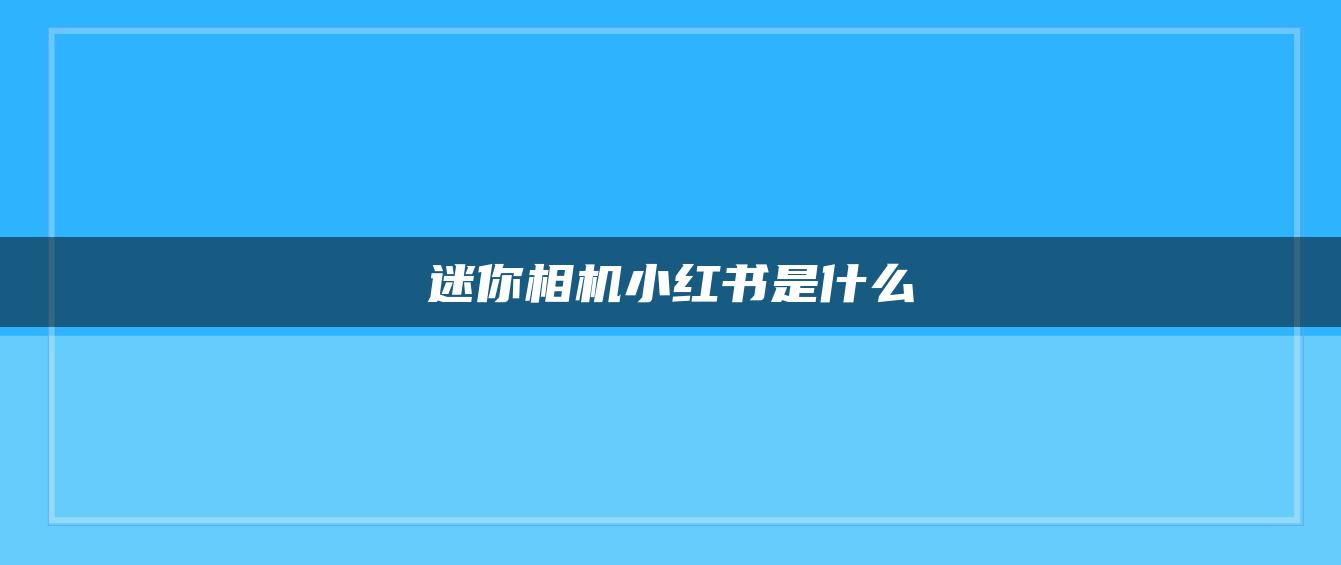 迷你相机小红书是什么